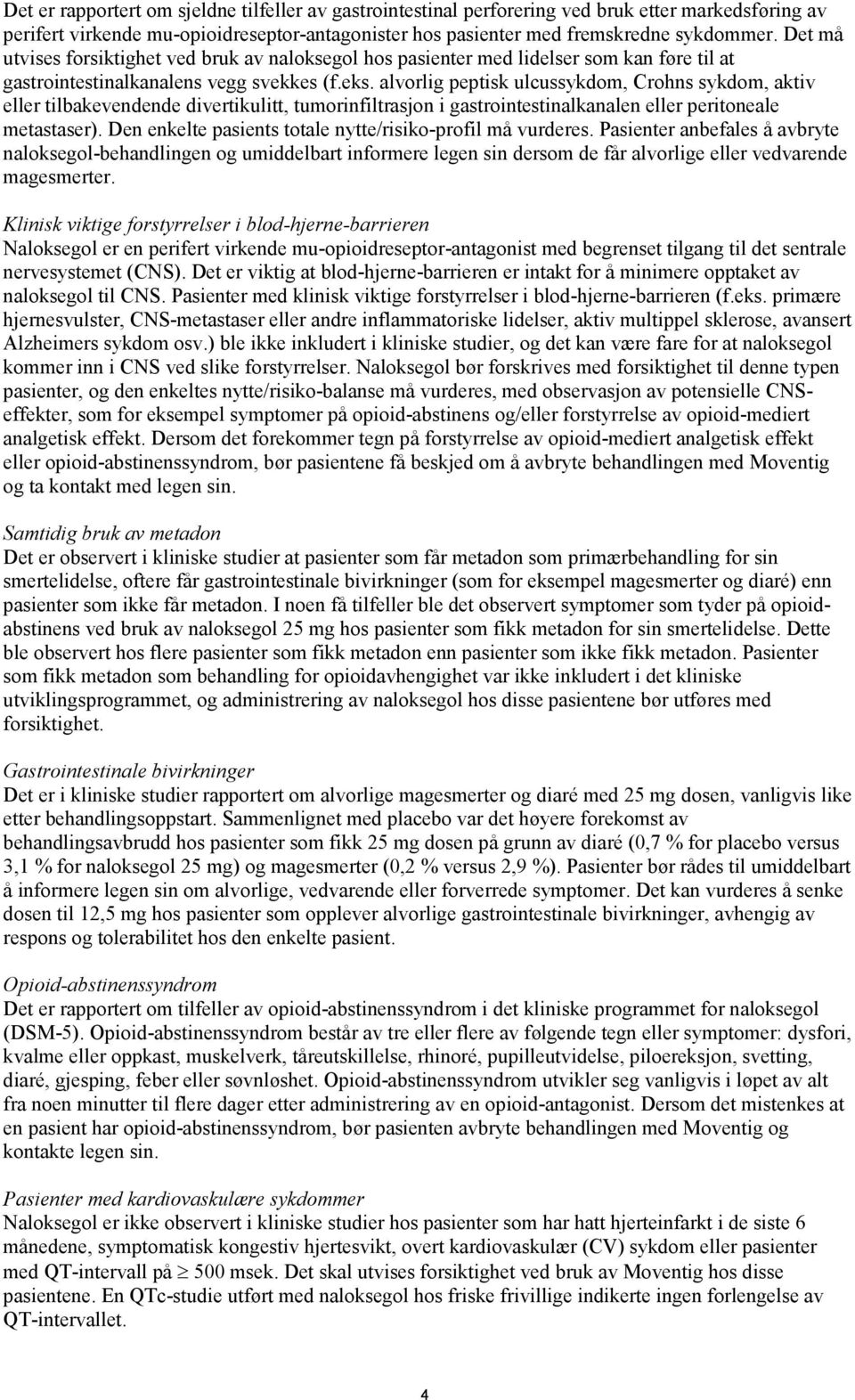 Det er rapportert om sjeldne tilfeller av gastrointestinal perforering ved bruk etter markedsføring av perifert virkende mu-opioidreseptor-antagonister hos pasienter med fremskredne sykdommer. Det må utvises forsiktighet ved bruk av naloksegol hos pasienter med lidelser som kan føre til at gastrointestinalkanalens vegg svekkes (f.eks. alvorlig peptisk ulcussykdom, Crohns sykdom, aktiv eller tilbakevendende divertikulitt, tumorinfiltrasjon i gastrointestinalkanalen eller peritoneale metastaser). Den enkelte pasients totale nytte/risiko-profil må vurderes. Pasienter anbefales å avbryte naloksegol-behandlingen og umiddelbart informere legen sin dersom de får alvorlige eller vedvarende magesmerter.

Klinisk viktige forstyrrelser i blod-hjerne-barrieren
Naloksegol er en perifert virkende mu-opioidreseptor-antagonist med begrenset tilgang til det sentrale nervesystemet (CNS). Det er viktig at blod-hjerne-barrieren er intakt for å minimere opptaket av naloksegol til CNS. Pasienter med klinisk viktige forstyrrelser i blod-hjerne-barrieren (f.eks. primære hjernesvulster, CNS-metastaser eller andre inflammatoriske lidelser, aktiv multippel sklerose, avansert Alzheimers sykdom osv.) ble ikke inkludert i kliniske studier, og det kan være fare for at naloksegol kommer inn i CNS ved slike forstyrrelser. Naloksegol bør forskrives med forsiktighet til denne typen pasienter, og den enkeltes nytte/risiko-balanse må vurderes, med observasjon av potensielle CNS-effekter, som for eksempel symptomer på opioid-abstinens og/eller forstyrrelse av opioid-mediert analgetisk effekt. Dersom det forekommer tegn på forstyrrelse av opioid-mediert analgetisk effekt eller opioid-abstinenssyndrom, bør pasientene få beskjed om å avbryte behandlingen med Moventig og ta kontakt med legen sin.

Samtidig bruk av metadon
Det er observert i kliniske studier at pasienter som får metadon som primærbehandling for sin smertelidelse, oftere får gastrointestinale bivirkninger (som for eksempel magesmerter og diaré) enn pasienter som ikke får metadon. I noen få tilfeller ble det observert symptomer som tyder på opioid-abstinens ved bruk av naloksegol 25 mg hos pasienter som fikk metadon for sin smertelidelse. Dette ble observert hos flere pasienter som fikk metadon enn pasienter som ikke fikk metadon. Pasienter som fikk metadon som behandling for opioidavhengighet var ikke inkludert i det kliniske utviklingsprogrammet, og administrering av naloksegol hos disse pasientene bør utføres med forsiktighet.

Gastrointestinale bivirkninger
Det er i kliniske studier rapportert om alvorlige magesmerter og diaré med 25 mg dosen, vanligvis like etter behandlingsoppstart. Sammenlignet med placebo var det høyere forekomst av behandlingsavbrudd hos pasienter som fikk 25 mg dosen på grunn av diaré (0,7 % for placebo versus 3,1 % for naloksegol 25 mg) og magesmerter (0,2 % versus 2,9 %). Pasienter bør rådes til umiddelbart å informere legen sin om alvorlige, vedvarende eller forverrede symptomer. Det kan vurderes å senke dosen til 12,5 mg hos pasienter som opplever alvorlige gastrointestinale bivirkninger, avhengig av respons og tolerabilitet hos den enkelte pasient.

Opioid-abstinenssyndrom
Det er rapportert om tilfeller av opioid-abstinenssyndrom i det kliniske programmet for naloksegol (DSM-5). Opioid-abstinenssyndrom består av tre eller flere av følgende tegn eller symptomer: dysfori, kvalme eller oppkast, muskelverk, tåreutskillelse, rhinoré, pupilleutvidelse, piloereksjon, svetting, diaré, gjesping, feber eller søvnløshet. Opioid-abstinenssyndrom utvikler seg vanligvis i løpet av alt fra noen minutter til flere dager etter administrering av en opioid-antagonist. Dersom det mistenkes at en pasient har opioid-abstinenssyndrom, bør pasienten avbryte behandlingen med Moventig og kontakte legen sin.

Pasienter med kardiovaskulære sykdommer
Naloksegol er ikke observert i kliniske studier hos pasienter som har hatt hjerteinfarkt i de siste 6 månedene, symptomatisk kongestiv hjertesvikt, overt kardiovaskulær (CV) sykdom eller pasienter med QT-intervall på $\geq$ 500 msek. Det skal utvises forsiktighet ved bruk av Moventig hos disse pasientene. En QTc-studie utført med naloksegol hos friske frivillige indikerte ingen forlengelse av QT-intervallet.

4